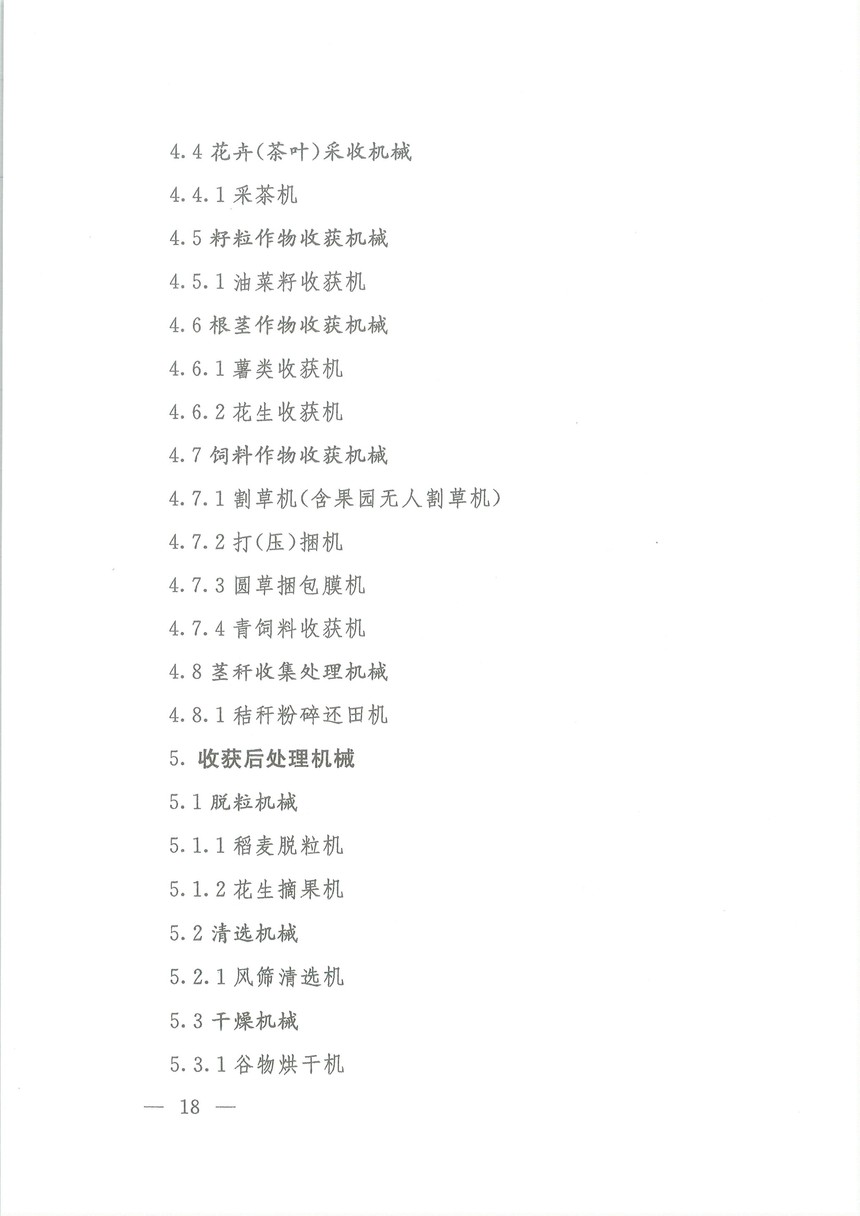 4.4 花卉(茶叶)采收机械

4.4.1 采茶机

4.5 籽粒作物收获机械

4.5.1 油菜籽收获机

4.6 根茎作物收获机械

4.6.1 薯类收获机

4.6.2 花生收获机

4.7 饲料作物收获机械

4.7.1 割草机(含果园无人割草机)

4.7.2 打(压)捆机

4.7.3 圆草捆包膜机

4.7.4 青饲料收获机

4.8 茎秆收集处理机械

4.8.1 秸秆粉碎还田机

5. 收获后处理机械

5.1 脱粒机械

5.1.1 稻麦脱粒机

5.1.2 花生摘果机

5.2 清选机械

5.2.1 风筛清选机

5.3 干燥机械

5.3.1 谷物烘干机

— 18 —